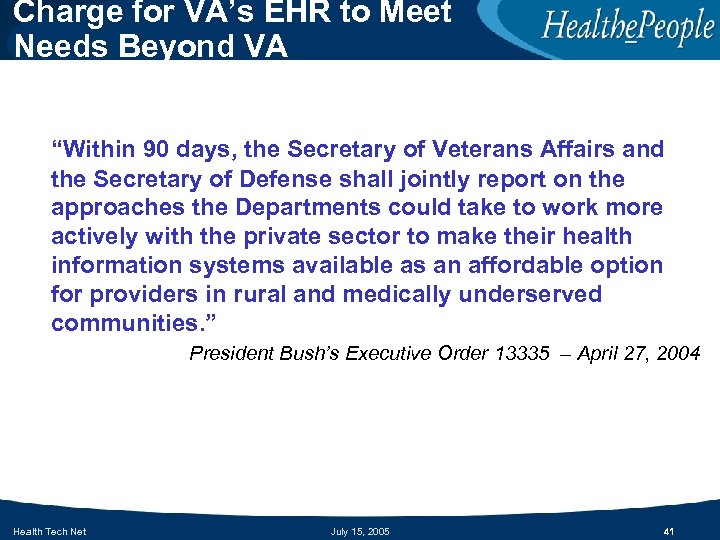 Charge for VA's EHR to Meet Needs Beyond VA

HealthePeople

"Within 90 days, the Secretary of Veterans Affairs and the Secretary of Defense shall jointly report on the approaches the Departments could take to work more actively with the private sector to make their health information systems available as an affordable option for providers in rural and medically underserved communities."

President Bush's Executive Order 13335 – April 27, 2004

Health Tech Net

July 15, 2005

41